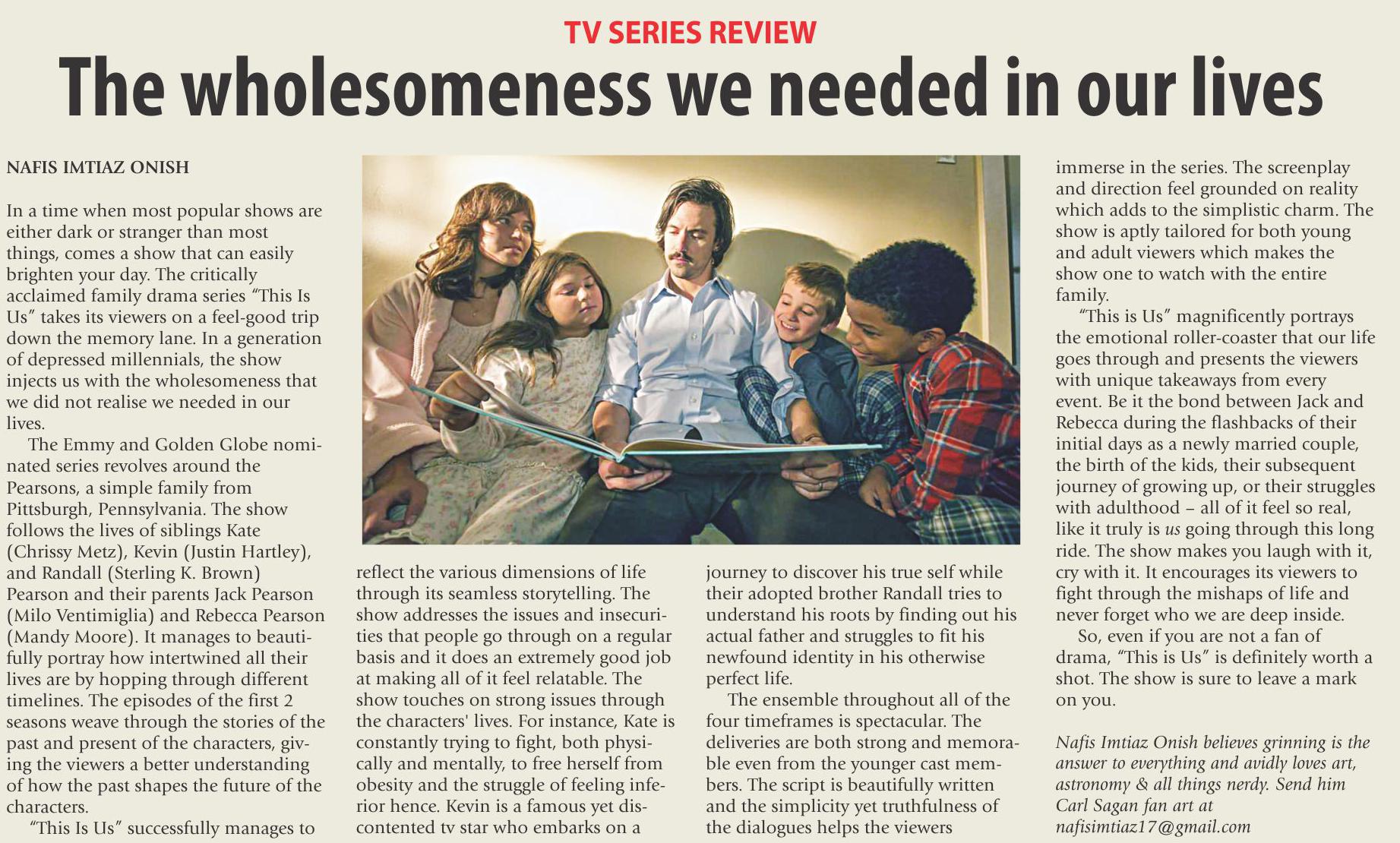 TV SERIES REVIEW

The wholesomeness we needed in our lives

NAFIS IMTIAZ ONISH

In a time when most popular shows are either dark or stranger than most things, comes a show that can easily brighten your day. The critically acclaimed family drama series "This Is Us" takes its viewers on a feel-good trip down the memory lane. In a generation of depressed millennials, the show injects us with the wholesomeness that we did not realise we needed in our lives.

The Emmy and Golden Globe nominated series revolves around the Pearsons, a simple family from Pittsburgh, Pennsylvania. The show follows the lives of siblings Kate (Chrissy Metz), Kevin (Justin Hartley), and Randall (Sterling K. Brown) Pearson and their parents Jack Pearson (Milo Ventimiglia) and Rebecca Pearson (Mandy Moore). It manages to beautifully portray how intertwined all their lives are by hopping through different timelines. The episodes of the first 2 seasons weave through the stories of the past and present of the characters, giving the viewers a better understanding of how the past shapes the future of the characters.

"This Is Us" successfully manages to reflect the various dimensions of life through its seamless storytelling. The show addresses the issues and insecurities that people go through on a regular basis and it does an extremely good job at making all of it feel relatable. The show touches on strong issues through the characters' lives. For instance, Kate is constantly trying to fight, both physically and mentally, to free herself from obesity and the struggle of feeling inferior hence. Kevin is a famous yet discontented tv star who embarks on a journey to discover his true self while their adopted brother Randall tries to understand his roots by finding out his actual father and struggles to fit his newfound identity in his otherwise perfect life.

The ensemble throughout all of the four timeframes is spectacular. The deliveries are both strong and memorable even from the younger cast members. The script is beautifully written and the simplicity yet truthfulness of the dialogues helps the viewers immerse in the series. The screenplay and direction feel grounded on reality which adds to the simplistic charm. The show is aptly tailored for both young and adult viewers which makes the show one to watch with the entire family.

"This is Us" magnificently portrays the emotional roller-coaster that our life goes through and presents the viewers with unique takeaways from every event. Be it the bond between Jack and Rebecca during the flashbacks of their initial days as a newly married couple, the birth of the kids, their subsequent journey of growing up, or their struggles with adulthood – all of it feel so real, like it truly is us going through this long ride. The show makes you laugh with it, cry with it. It encourages its viewers to fight through the mishaps of life and never forget who we are deep inside.

So, even if you are not a fan of drama, "This is Us" is definitely worth a shot. The show is sure to leave a mark on you.

Nafis Imtiaz Onish believes grinning is the answer to everything and avidly loves art, astronomy & all things nerdy. Send him Carl Sagan fan art at nafisimtiaz17@gmail.com